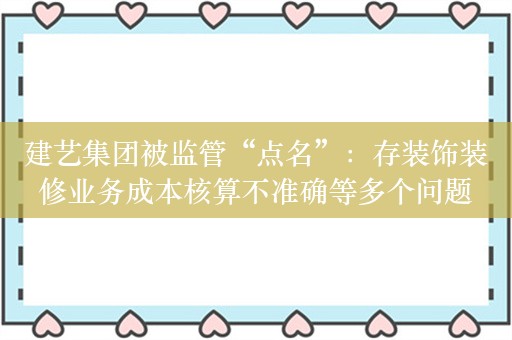 建艺集团被监管“点名”：存装饰装修业务成本核算不准确等多个问题